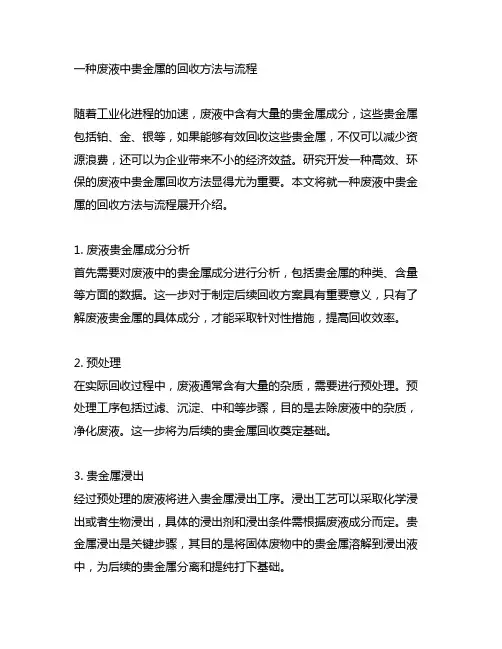 一种废液中贵金属的回收方法与流程

随着工业化进程的加速，废液中含有大量的贵金属成分，这些贵金属包括铂、金、银等，如果能够有效回收这些贵金属，不仅可以减少资源浪费，还可以为企业带来不小的经济效益。研究开发一种高效、环保的废液中贵金属回收方法显得尤为重要。本文将就一种废液中贵金属的回收方法与流程展开介绍。

1. 废液贵金属成分分析
首先需要对废液中的贵金属成分进行分析，包括贵金属的种类、含量等方面的数据。这一步对于制定后续回收方案具有重要意义，只有了解废液贵金属的具体成分，才能采取针对性措施，提高回收效率。

2. 预处理
在实际回收过程中，废液通常含有大量的杂质，需要进行预处理。预处理工序包括过滤、沉淀、中和等步骤，目的是去除废液中的杂质，净化废液。这一步将为后续的贵金属回收奠定基础。

3. 贵金属浸出
经过预处理的废液将进入贵金属浸出工序。浸出工艺可以采取化学浸出或者生物浸出，具体的浸出剂和浸出条件需根据废液成分而定。贵金属浸出是关键步骤，其目的是将固体废物中的贵金属溶解到浸出液中，为后续的贵金属分离和提纯打下基础。